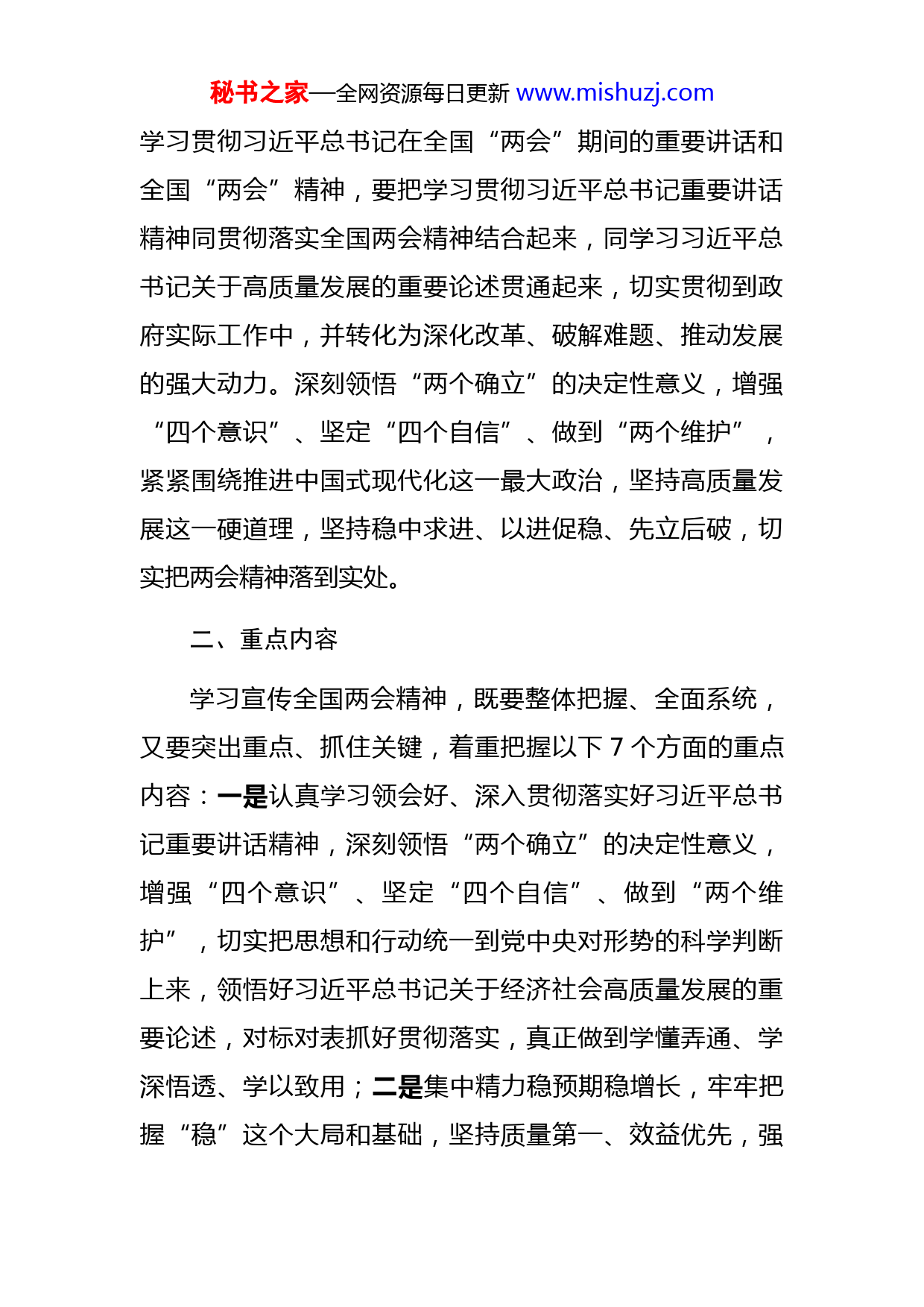 秘书之家—全网资源每日更新 www.mishuzj.com

学习贯彻习近平总书记在全国“两会”期间的重要讲话和全国“两会”精神，要把学习贯彻习近平总书记重要讲话精神同贯彻落实全国两会精神结合起来，同学习习近平总书记关于高质量发展的重要论述贯通起来，切实贯彻到政府实际工作中，并转化为深化改革、破解难题、推动发展的强大动力。深刻领悟“两个确立”的决定性意义，增强“四个意识”、坚定“四个自信”、做到“两个维护”，紧紧围绕推进中国式现代化这一最大政治，坚持高质量发展这一硬道理，坚持稳中求进、以进促稳、先立后破，切实把两会精神落到实处。

二、重点内容

学习宣传全国两会精神，既要整体把握、全面系统，又要突出重点、抓住关键，着重把握以下 7 个方面的重点内容：一是认真学习领会好、深入贯彻落实好习近平总书记重要讲话精神，深刻领悟“两个确立”的决定性意义，增强“四个意识”、坚定“四个自信”、做到“两个维护”，切实把思想和行动统一到党中央对形势的科学判断上来，领悟好习近平总书记关于经济社会高质量发展的重要论述，对标对表抓好贯彻落实，真正做到学懂弄通、学深悟透、学以致用；二是集中精力稳预期稳增长，牢牢把握“稳”这个大局和基础，坚持质量第一、效益优先，强